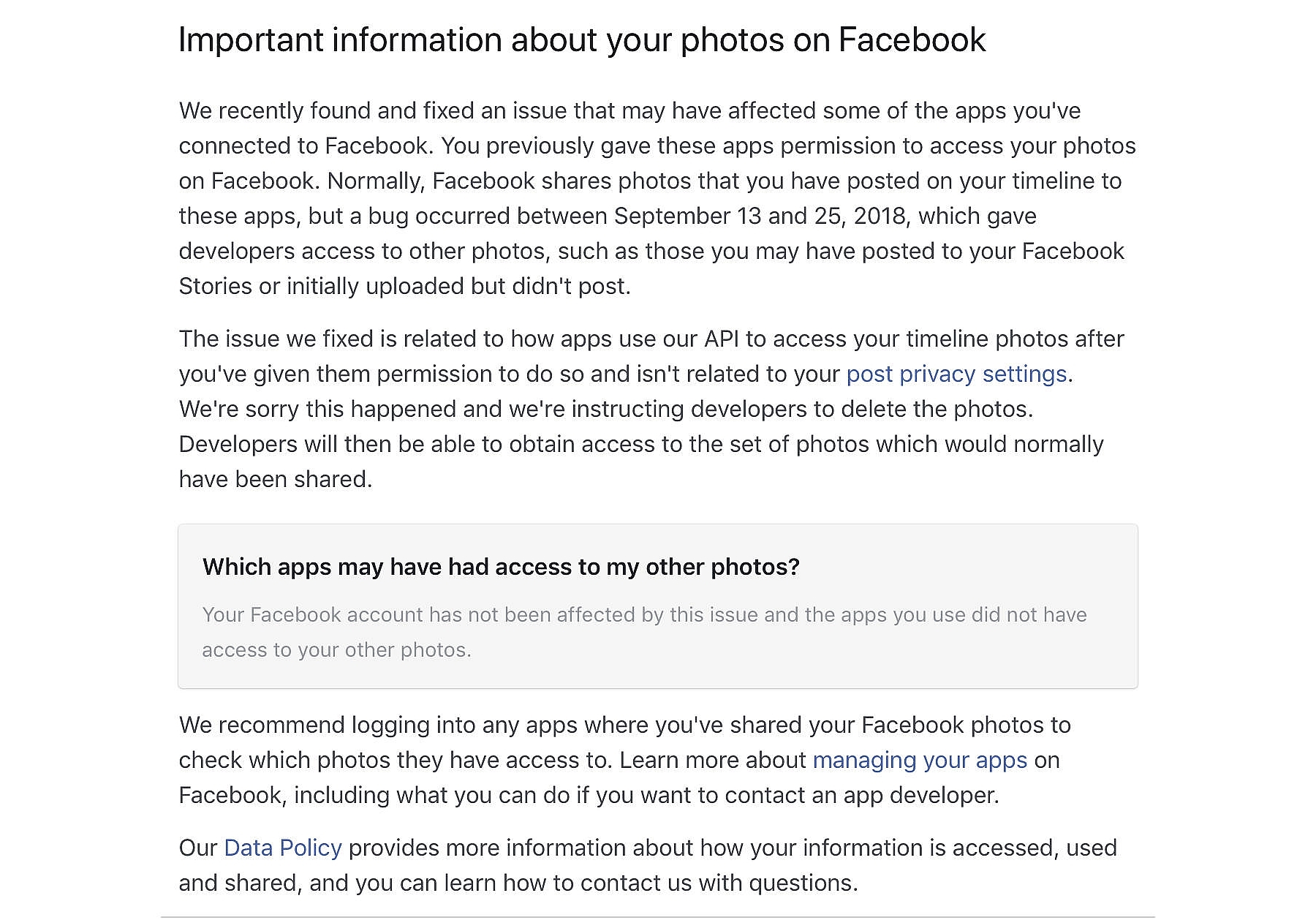 Important information about your photos on Facebook

We recently found and fixed an issue that may have affected some of the apps you've connected to Facebook. You previously gave these apps permission to access your photos on Facebook. Normally, Facebook shares photos that you have posted on your timeline to these apps, but a bug occurred between September 13 and 25, 2018, which gave developers access to other photos, such as those you may have posted to your Facebook Stories or initially uploaded but didn't post.

The issue we fixed is related to how apps use our API to access your timeline photos after you've given them permission to do so and isn't related to your post privacy settings. We're sorry this happened and we're instructing developers to delete the photos. Developers will then be able to obtain access to the set of photos which would normally have been shared.

Which apps may have had access to my other photos?

Your Facebook account has not been affected by this issue and the apps you use did not have access to your other photos.

We recommend logging into any apps where you've shared your Facebook photos to check which photos they have access to. Learn more about managing your apps on Facebook, including what you can do if you want to contact an app developer.

Our Data Policy provides more information about how your information is accessed, used and shared, and you can learn how to contact us with questions.